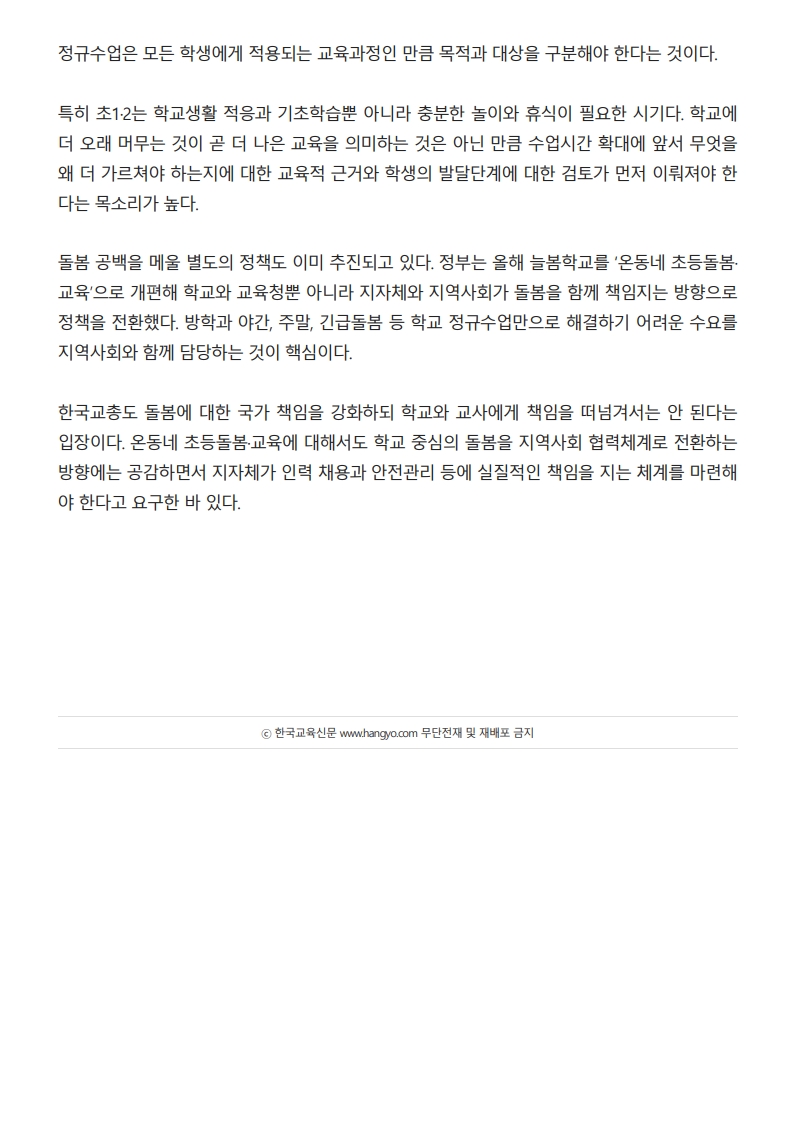 정규수업은 모든 학생에게 적용되는 교육과정인 만큼 목적과 대상을 구분해야 한다는 것이다.

특히 초1·2는 학교생활 적응과 기초학습뿐 아니라 충분한 놀이와 휴식이 필요한 시기다. 학교에 더 오래 머무는 것이 곧 더 나은 교육을 의미하는 것은 아닌 만큼 수업시간 확대에 앞서 무엇을 왜 더 가르쳐야 하는지에 대한 교육적 근거와 학생의 발달단계에 대한 검토가 먼저 이뤄져야 한다는 목소리가 높다.

돌봄 공백을 메울 별도의 정책도 이미 추진되고 있다. 정부는 올해 늘봄학교를 '온동네 초등돌봄·교육'으로 개편해 학교와 교육청뿐 아니라 지자체와 지역사회가 돌봄을 함께 책임지는 방향으로 정책을 전환했다. 방학과 야간, 주말, 긴급돌봄 등 학교 정규수업만으로 해결하기 어려운 수요를 지역사회와 함께 담당하는 것이 핵심이다.

한국교총도 돌봄에 대한 국가 책임을 강화하되 학교와 교사에게 책임을 떠넘겨서는 안 된다는 입장이다. 온동네 초등돌봄·교육에 대해서도 학교 중심의 돌봄을 지역사회 협력체계로 전환하는 방향에는 공감하면서 지자체가 인력 채용과 안전관리 등에 실질적인 책임을 지는 체계를 마련해야 한다고 요구한 바 있다.

ⓒ 한국교육신문 www.hangyo.com 무단전재 및 재배포 금지